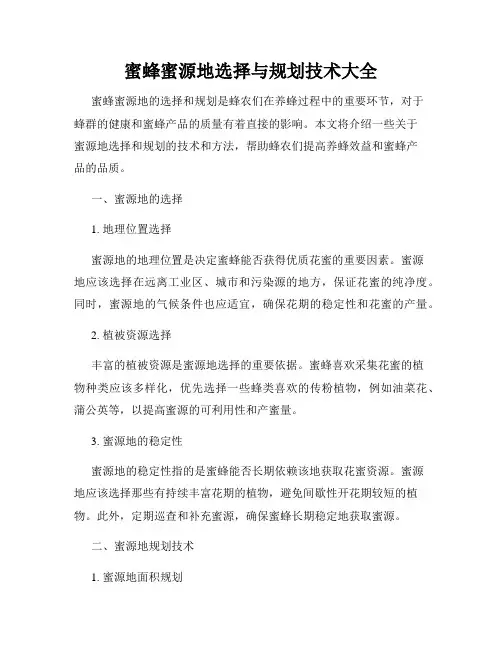 蜜蜂蜜源地选择与规划技术大全

蜜蜂蜜源地的选择和规划是蜂农们在养蜂过程中的重要环节，对于蜂群的健康和蜜蜂产品的质量有着直接的影响。本文将介绍一些关于蜜源地选择和规划的技术和方法，帮助蜂农们提高养蜂效益和蜜蜂产品的品质。

一、蜜源地的选择

1. 地理位置选择

蜜源地的地理位置是决定蜜蜂能否获得优质花蜜的重要因素。蜜源地应该选择在远离工业区、城市和污染源的地方，保证花蜜的纯净度。同时，蜜源地的气候条件也应适宜，确保花期的稳定性和花蜜的产量。

2. 植被资源选择

丰富的植被资源是蜜源地选择的重要依据。蜜蜂喜欢采集花蜜的植物种类应该多样化，优先选择一些蜂类喜欢的传粉植物，例如油菜花、蒲公英等，以提高蜜源的可利用性和产蜜量。

3. 蜜源地的稳定性

蜜源地的稳定性指的是蜜蜂能否长期依赖该地获取花蜜资源。蜜源地应该选择那些有持续丰富花期的植物，避免间歇性开花期较短的植物。此外，定期巡查和补充蜜源，确保蜜蜂长期稳定地获取蜜源。

二、蜜源地规划技术

1. 蜜源地面积规划